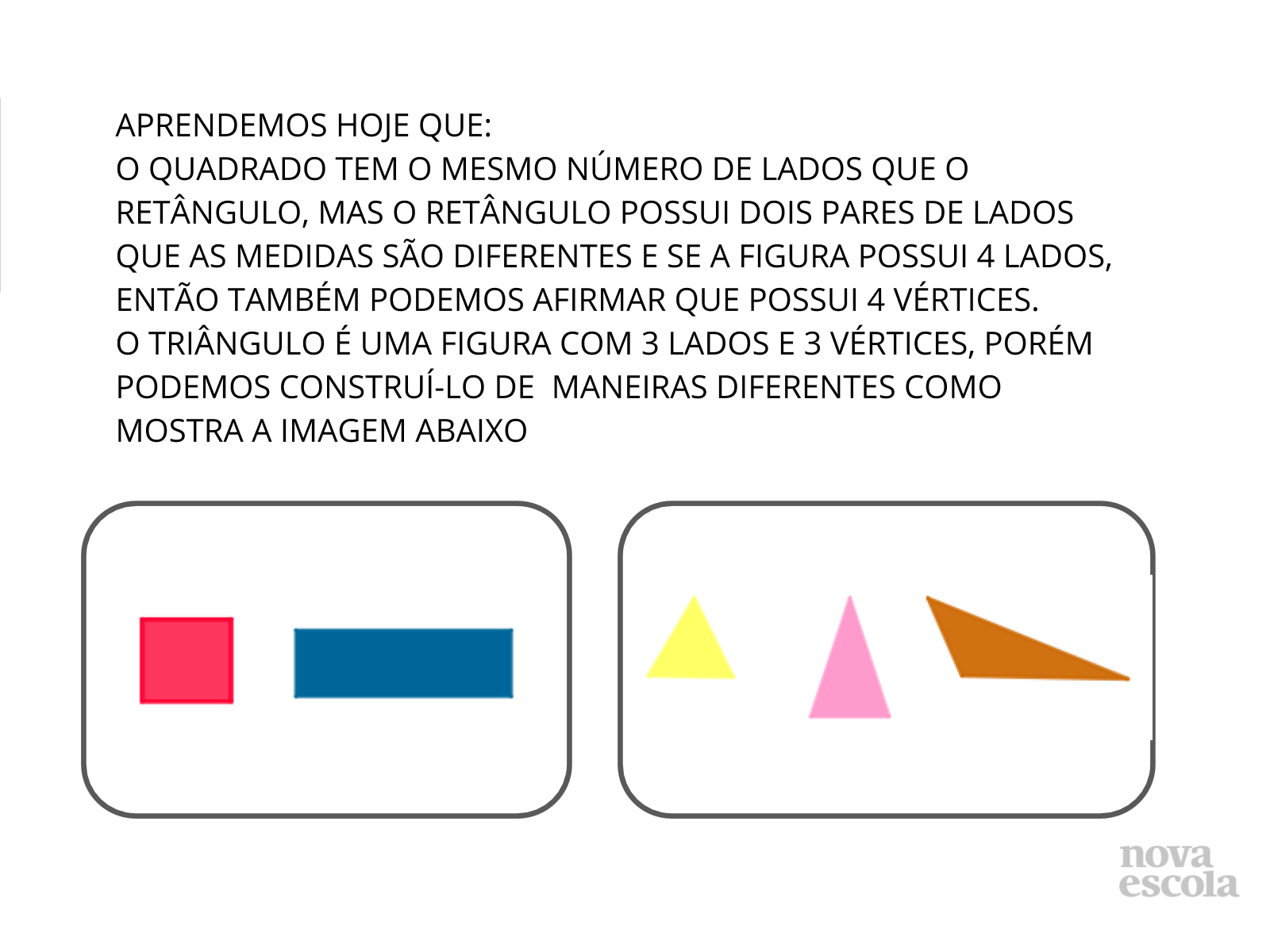 APRENDEMOS HOJE QUE:
O QUADRADO TEM O MESMO NÚMERO DE LADOS QUE O RETÂNGULO, MAS O RETÂNGULO POSSUI DOIS PARES DE LADOS QUE AS MEDIDAS SÃO DIFERENTES E SE A FIGURA POSSUI 4 LADOS, ENTÃO TAMBÉM PODEMOS AFIRMAR QUE POSSUI 4 VÉRTICES.
O TRIÂNGULO É UMA FIGURA COM 3 LADOS E 3 VÉRTICES, PORÉM PODEMOS CONSTRUÍ-LO DE  MANEIRAS DIFERENTES COMO MOSTRA A IMAGEM ABAIXO

nova
escola